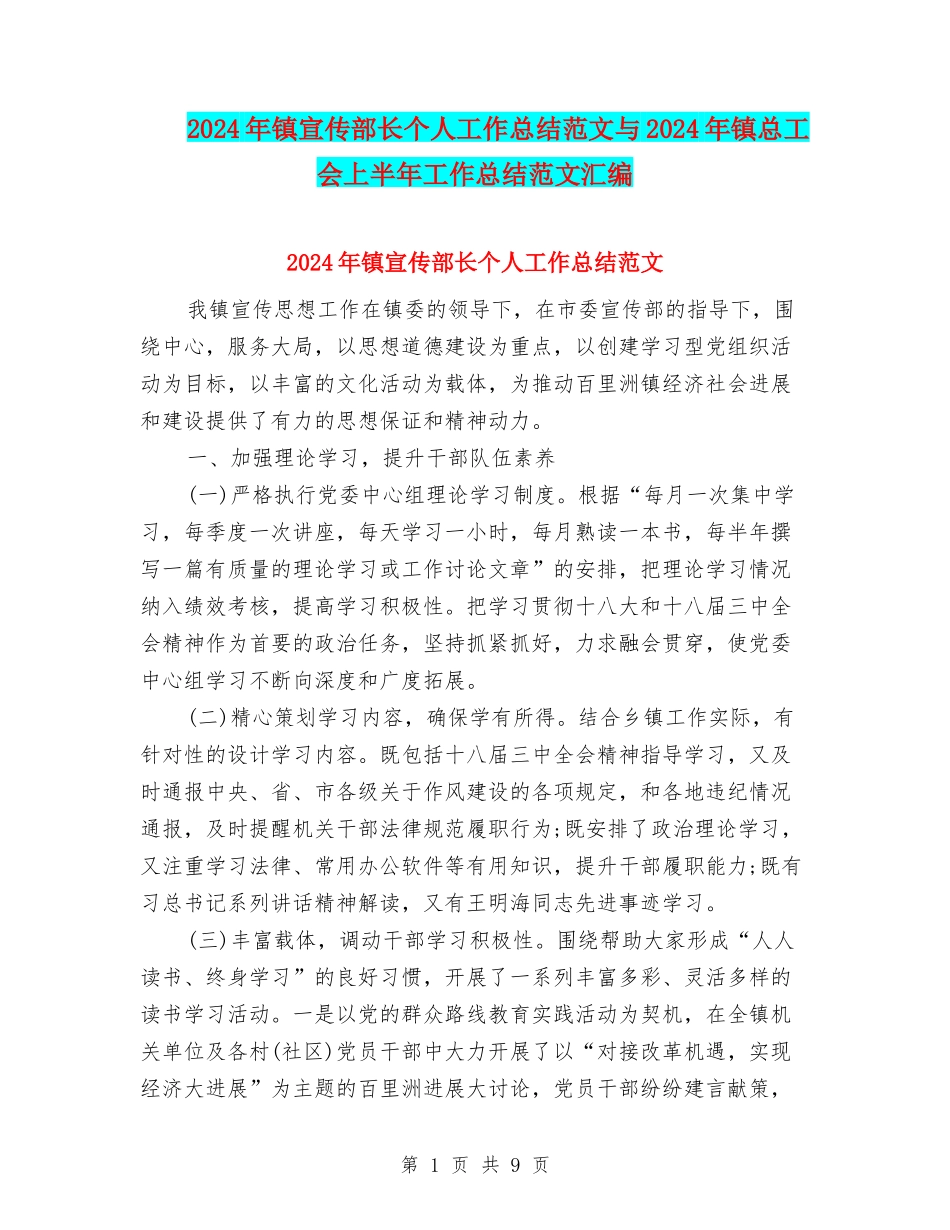 2024年镇宣传部长个人工作总结范文与2024年镇总工会上半年工作总结范文汇编

2024年镇宣传部长个人工作总结范文

我镇宣传思想工作在镇委的领导下，在市委宣传部的指导下，围绕中心，服务大局，以思想道德建设为重点，以创建学习型党组织活动为目标，以丰富的文化活动为载体，为推动百里洲镇经济社会进展和建设提供了有力的思想保证和精神动力。

一、加强理论学习，提升干部队伍素养

(一)严格执行党委中心组理论学习制度。根据“每月一次集中学习，每季度一次讲座，每天学习一小时，每月熟读一本书，每半年撰写一篇有质量的理论学习或工作讨论文章”的安排，把理论学习情况纳入绩效考核，提高学习积极性。把学习贯彻十八大和十八届三中全会精神作为首要的政治任务，坚持抓紧抓好，力求融会贯穿，使党委中心组学习不断向深度和广度拓展。

(二)精心策划学习内容，确保学有所得。结合乡镇工作实际，有针对性的设计学习内容。既包括十八届三中全会精神指导学习，又及时通报中央、省、市各级关于作风建设的各项规定，和各地违纪情况通报，及时提醒机关干部法律规范履职行为;既安排了政治理论学习，又注重学习法律、常用办公软件等有用知识，提升干部履职能力;既有习总书记系列讲话精神解读，又有王明海同志先进事迹学习。

(三)丰富载体，调动干部学习积极性。围绕帮助大家形成“人人读书、终身学习”的良好习惯，开展了一系列丰富多彩、灵活多样的读书学习活动。一是以党的群众路线教育实践活动为契机，在全镇机关单位及各村(社区)党员干部中大力开展了以“对接改革机遇，实现经济大进展”为主题的百里洲进展大讨论，党员干部纷纷建言献策，

第 1 页 共 9 页